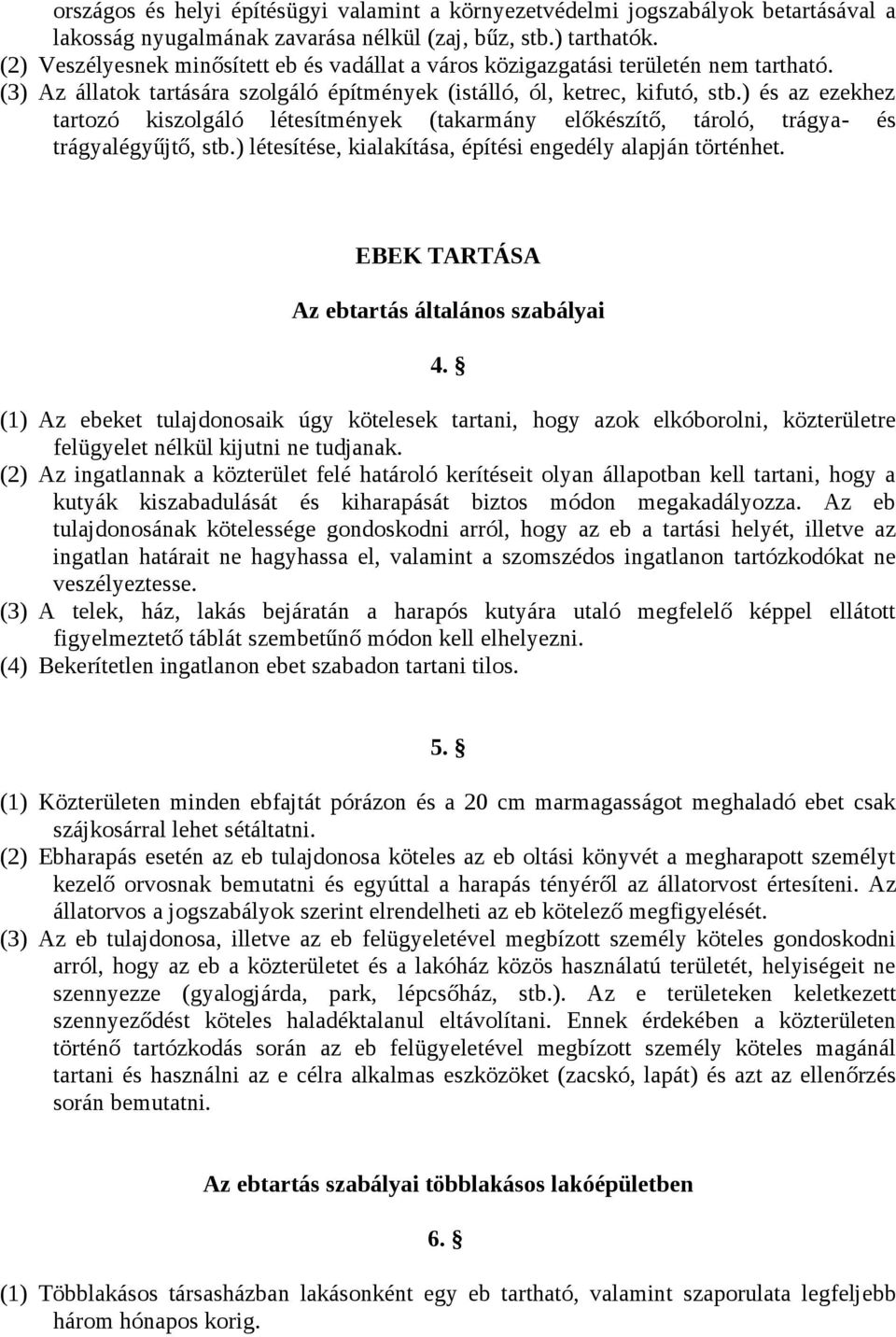 országos és helyi építésügyi valamint a környezetvédelmi jogszabályok betartásával a lakosság nyugalmának zavarása nélkül (zaj, bűz, stb.) tarthatók.
(2) Veszélyesnek minősített eb és vadállat a város közigazgatási területén nem tartható.
(3) Az állatok tartására szolgáló építmények (istálló, ól, ketrec, kifutó, stb.) és az ezekhez tartozó kiszolgáló létesítmények (takarmány előkészítő, tároló, trágya- és trágyalégyűjtő, stb.) létesítése, kialakítása, építési engedély alapján történhet.

EBEK TARTÁSA

Az ebtartás általános szabályai

4. §

(1) Az ebeket tulajdonosaik úgy kötelesek tartani, hogy azok elkóborolni, közterületre felügyelet nélkül kijutni ne tudjanak.
(2) Az ingatlannak a közterület felé határoló kerítéseit olyan állapotban kell tartani, hogy a kutyák kiszabadulását és kiharapását biztos módon megakadályozza. Az eb tulajdonosának kötelessége gondoskodni arról, hogy az eb a tartási helyét, illetve az ingatlan határait ne hagyhassa el, valamint a szomszédos ingatlanon tartózkodókat ne veszélyeztesse.
(3) A telek, ház, lakás bejáratán a harapós kutyára utaló megfelelő képpel ellátott figyelmeztető táblát szembetűnő módon kell elhelyezni.
(4) Bekerítetlen ingatlanon ebet szabadon tartani tilos.

5. §

(1) Közterületen minden ebfajtát pórázon és a 20 cm marmagasságot meghaladó ebet csak szájkosárral lehet sétáltatni.
(2) Ebharapás esetén az eb tulajdonosa köteles az eb oltási könyvét a megharapott személyt kezelő orvosnak bemutatni és egyúttal a harapás tényéről az állatorvost értesíteni. Az állatorvos a jogszabályok szerint elrendelheti az eb kötelező megfigyelését.
(3) Az eb tulajdonosa, illetve az eb felügyeletével megbízott személy köteles gondoskodni arról, hogy az eb a közterületet és a lakóház közös használatú területét, helyiségeit ne szennyezze (gyalogjárda, park, lépcsőház, stb.). Az e területeken keletkezett szennyeződést köteles haladéktalanul eltávolítani. Ennek érdekében a közterületen történő tartózkodás során az eb felügyeletével megbízott személy köteles magánál tartani és használni az e célra alkalmas eszközöket (zacskó, lapát) és azt az ellenőrzés során bemutatni.

Az ebtartás szabályai többlakásos lakóépületben

6. §

(1) Többlakásos társasházban lakásonként egy eb tartható, valamint szaporulata legfeljebb három hónapos korig.